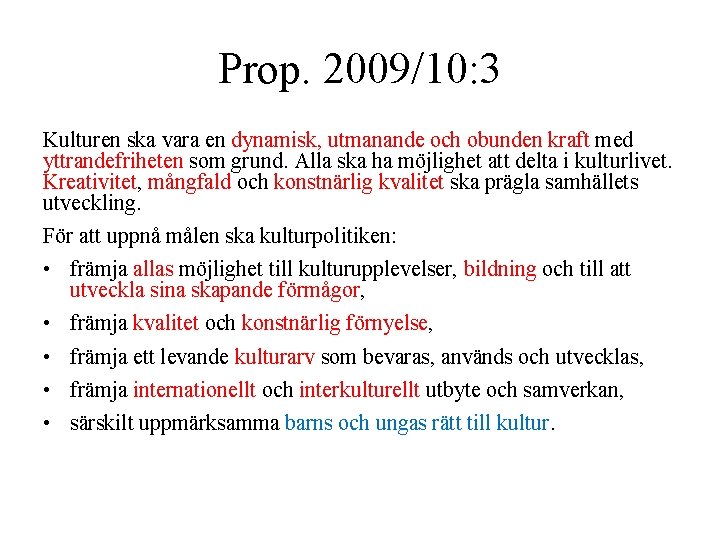 Prop. 2009/10:3

Kulturen ska vara en dynamisk, utmanande och obunden kraft med yttrandefriheten som grund. Alla ska ha möjlighet att delta i kulturlivet. Kreativitet, mångfald och konstnärlig kvalitet ska prägla samhällets utveckling.

För att uppnå målen ska kulturpolitiken:

• främja allas möjlighet till kulturupplevelser, bildning och till att utveckla sina skapande förmågor,

• främja kvalitet och konstnärlig förnyelse,

• främja ett levande kulturarv som bevaras, används och utvecklas,

• främja internationellt och interkulturellt utbyte och samverkan,

• särskilt uppmärksamma barns och ungas rätt till kultur.